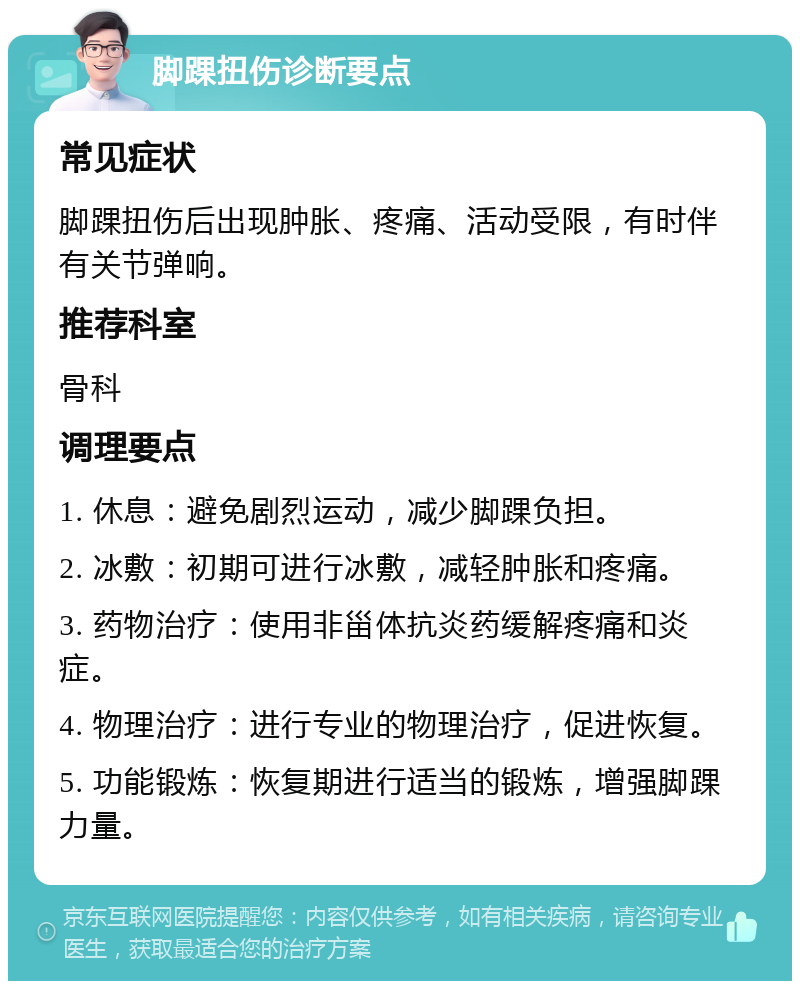 脚踝扭伤诊断要点

常见症状

脚踝扭伤后出现肿胀、疼痛、活动受限，有时伴有关节弹响。

推荐科室

骨科

调理要点

1. 休息：避免剧烈运动，减少脚踝负担。

2. 冰敷：初期可进行冰敷，减轻肿胀和疼痛。

3. 药物治疗：使用非甾体抗炎药缓解疼痛和炎症。

4. 物理治疗：进行专业的物理治疗，促进恢复。

5. 功能锻炼：恢复期进行适当的锻炼，增强脚踝力量。

京东互联网医院提醒您：内容仅供参考，如有相关疾病，请咨询专业医生，获取最适合您的治疗方案